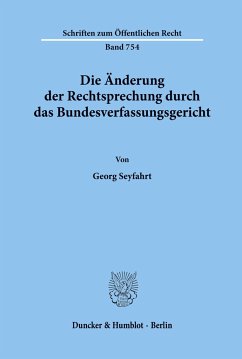 Schriften zum Öffentlichen Recht

Band 754

Die Änderung der Rechtsprechung durch das Bundesverfassungsgericht

Von

Georg Seyfahrt

Duncker & Humblot · Berlin